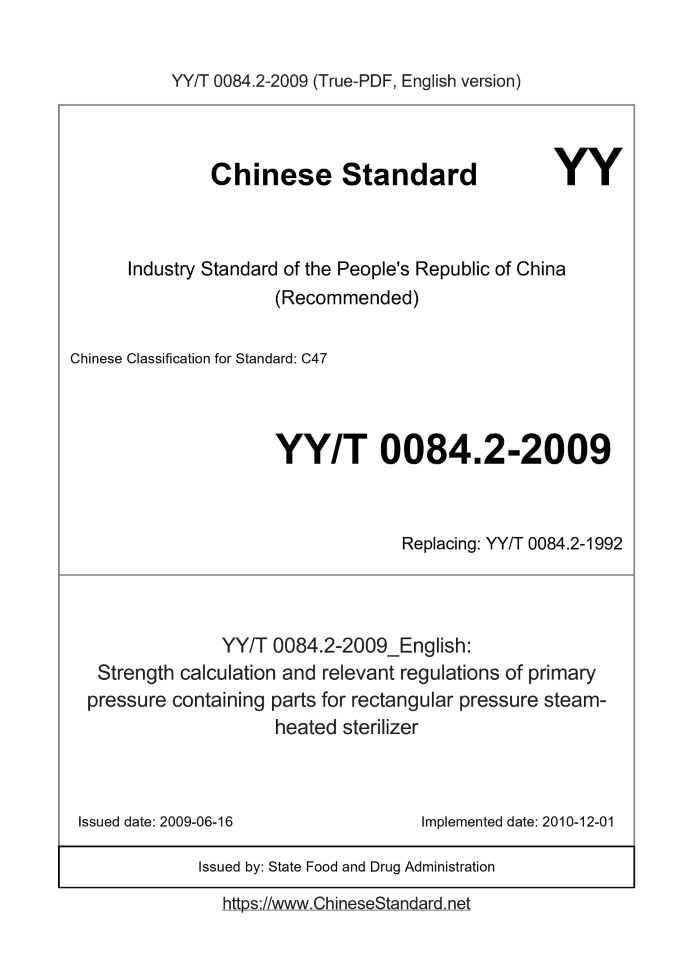 YY/T 0084.2-2009 (True-PDF, English version)

Chinese Standard

YY

Industry Standard of the People's Republic of China (Recommended)

Chinese Classification for Standard: C47

YY/T 0084.2-2009

Replacing: YY/T 0084.2-1992

YY/T 0084.2-2009_English: Strength calculation and relevant regulations of primary pressure containing parts for rectangular pressure steam-heated sterilizer

Issued date: 2009-06-16

Implemented date: 2010-12-01

Issued by: State Food and Drug Administration

https://www.ChineseStandard.net